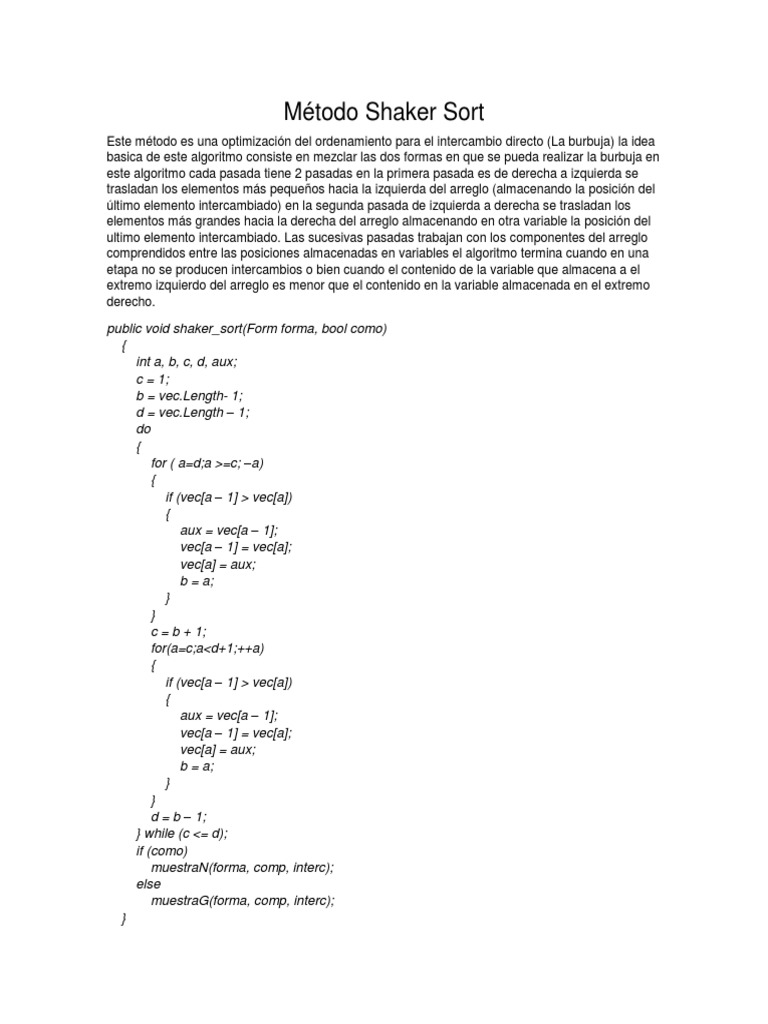 Método Shaker Sort

Este método es una optimización del ordenamiento para el intercambio directo (La burbuja) la idea basica de este algoritmo consiste en mezclar las dos formas en que se pueda realizar la burbuja en este algoritmo cada pasada tiene 2 pasadas en la primera pasada es de derecha a izquierda se trasladan los elementos más pequeños hacia la izquierda del arreglo (almacenando la posición del último elemento intercambiado) en la segunda pasada de izquierda a derecha se trasladan los elementos más grandes hacia la derecha del arreglo almacenando en otra variable la posición del ultimo elemento intercambiado. Las sucesivas pasadas trabajan con los componentes del arreglo comprendidos entre las posiciones almacenadas en variables el algoritmo termina cuando en una etapa no se producen intercambios o bien cuando el contenido de la variable que almacena a el extremo izquierdo del arreglo es menor que el contenido en la variable almacenada en el extremo derecho.

public void shaker_sort(Form forma, bool como)
{
int a, b, c, d, aux;
c = 1;
b = vec.Length- 1;
d = vec.Length – 1;
do
{
for ( a=d;a >=c; –a)
{
if (vec[a – 1] > vec[a])
{
aux = vec[a – 1];
vec[a – 1] = vec[a];
vec[a] = aux;
b = a;
}
}
c = b + 1;
for(a=c;a<d+1;++a)
{
if (vec[a – 1] > vec[a])
{
aux = vec[a – 1];
vec[a – 1] = vec[a];
vec[a] = aux;
b = a;
}
}
d = b – 1;
} while (c <= d);
if (como)
muestraN(forma, comp, interc);
else
muestraG(forma, comp, interc);
}